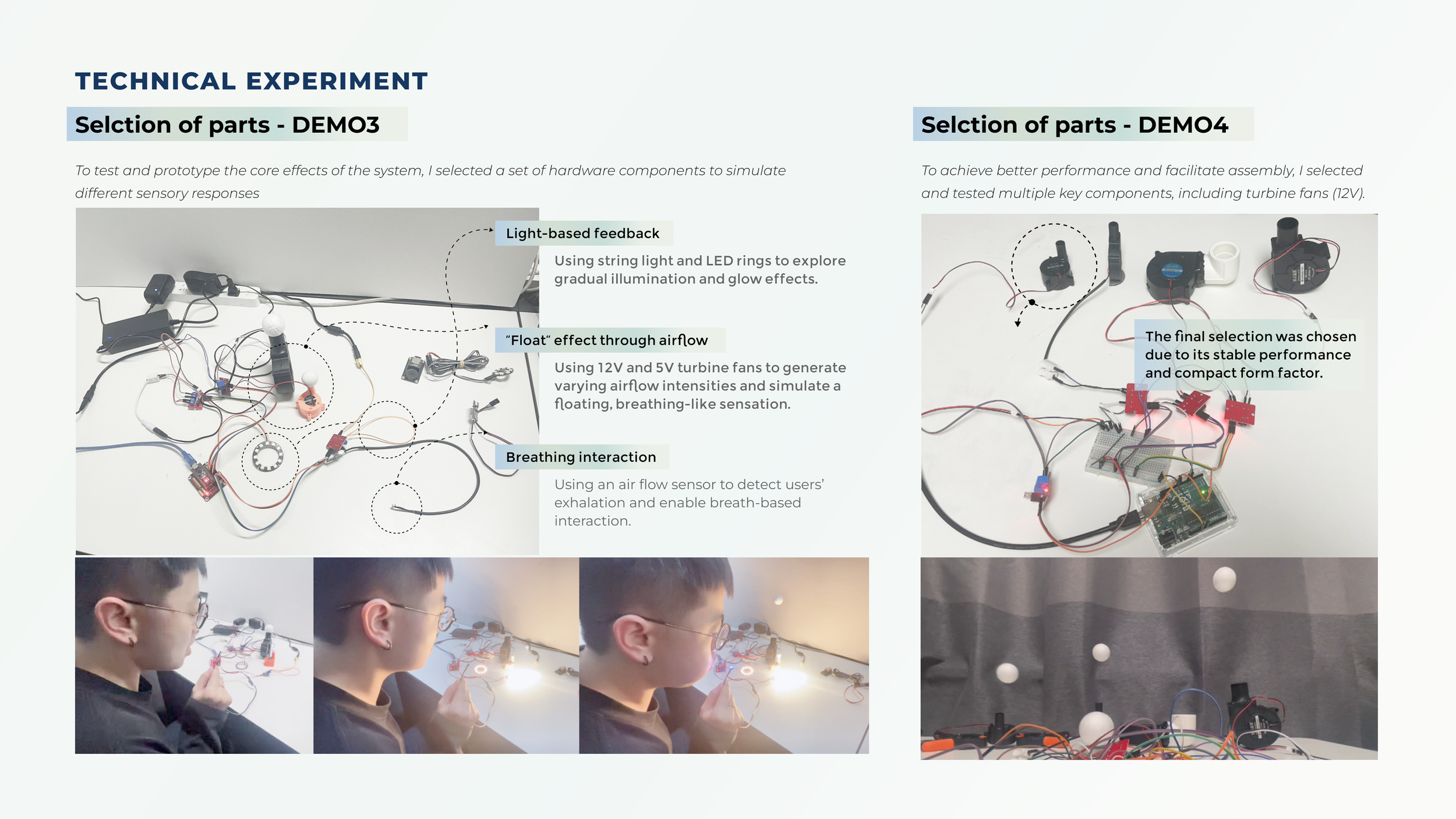 TECHNICAL EXPERIMENT

Selction of parts - DEMO3

To test and prototype the core effects of the system, I selected a set of hardware components to simulate different sensory responses

Light-based feedback

Using string light and LED rings to explore gradual illumination and glow effects.

"Float" effect through airflow

Using 12V and 5V turbine fans to generate varying airflow intensities and simulate a floating, breathing-like sensation.

Breathing interaction

Using an air flow sensor to detect users' exhalation and enable breath-based interaction.

Selction of parts - DEMO4

To achieve better performance and facilitate assembly, I selected and tested multiple key components, including turbine fans (12V).

The final selection was chosen due to its stable performance and compact form factor.